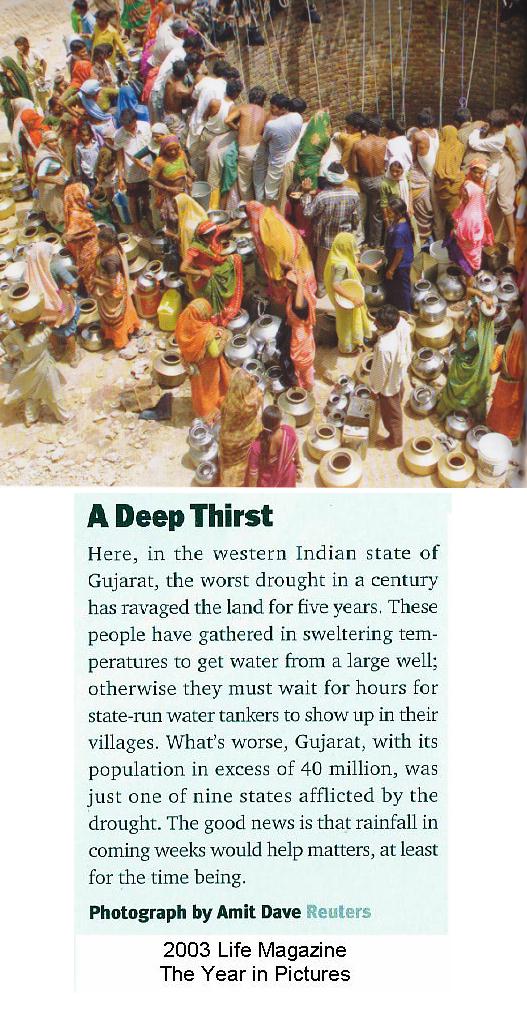 A Deep Thirst

Here, in the western Indian state of Gujarat, the worst drought in a century has ravaged the land for five years. These people have gathered in sweltering temperatures to get water from a large well; otherwise they must wait for hours for state-run water tankers to show up in their villages. What's worse, Gujarat, with its population in excess of 40 million, was just one of nine states afflicted by the drought. The good news is that rainfall in coming weeks would help matters, at least for the time being.

Photograph by Amit Dave Reuters

2003 Life Magazine
The Year in Pictures